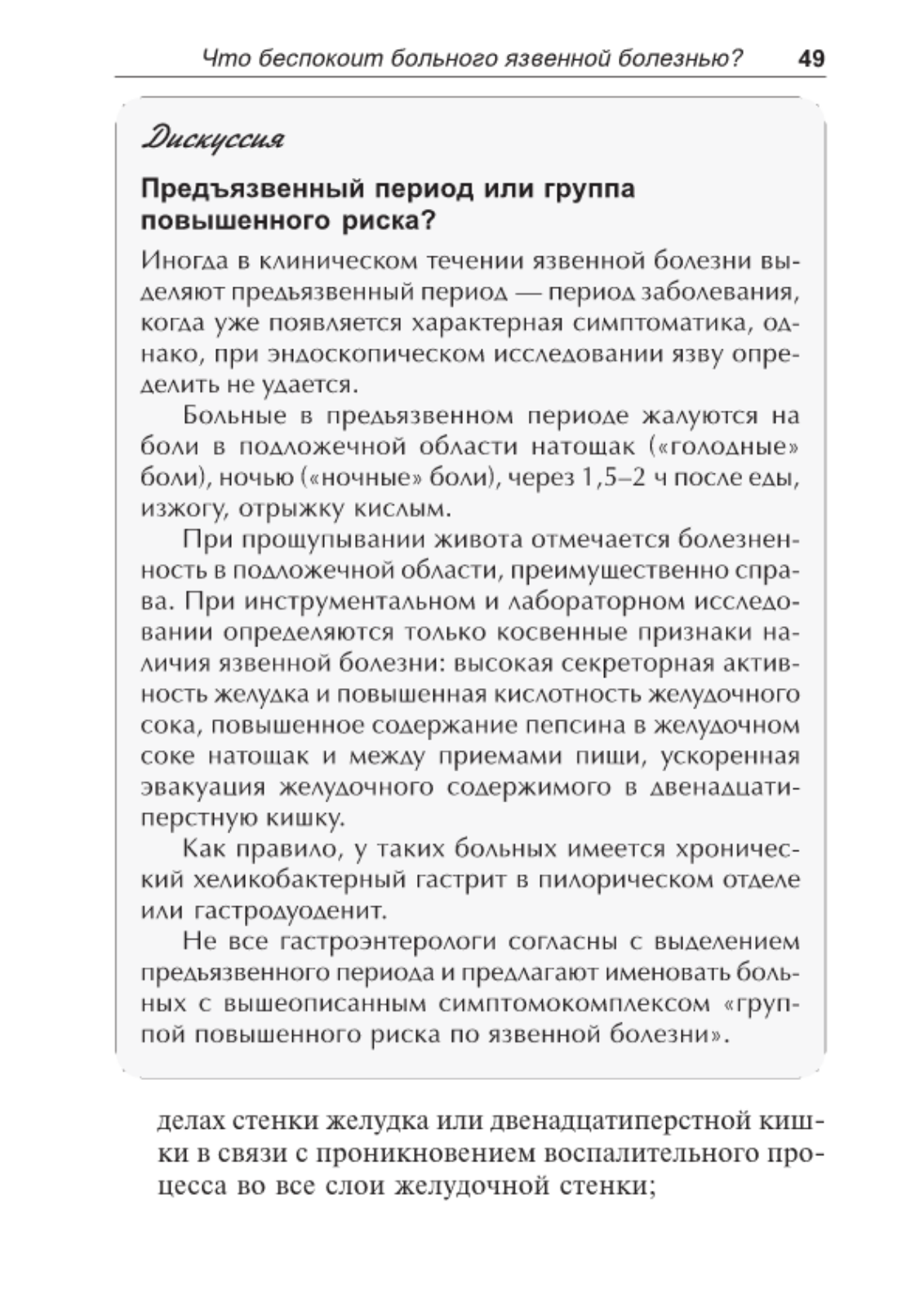 Что беспокоит больного язвенной болезнью? 49

Дискуссия

Предъязвенный период или группа повышенного риска?

Иногда в клиническом течении язвенной болезни выделяют предьязвенный период — период заболевания, когда уже появляется характерная симптоматика, однако, при эндоскопическом исследовании язву определить не удается.

Больные в предьязвенном периоде жалуются на боли в подложечной области натощак («голодные» боли), ночью («ночные» боли), через 1,5–2 ч после еды, изжогу, отрыжку кислым.

При прощупывании живота отмечается болезненность в подложечной области, преимущественно справа. При инструментальном и лабораторном исследовании определяются только косвенные признаки наличия язвенной болезни: высокая секреторная активность желудка и повышенная кислотность желудочного сока, повышенное содержание пепсина в желудочном соке натощак и между приемами пищи, ускоренная эвакуация желудочного содержимого в двенадцатиперстную кишку.

Как правило, у таких больных имеется хронический хеликобактерный гастрит в пилорическом отделе или гастродуоденит.

Не все гастроэнтерологи согласны с выделением предьязвенного периода и предлагают именовать больных с вышеописанным симптомокомплексом «группой повышенного риска по язвенной болезни».

делах стенки желудка или двенадцатиперстной кишки в связи с проникновением воспалительного процесса во все слои желудочной стенки;